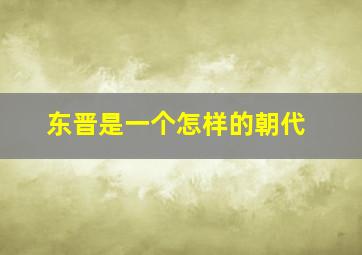 东晋是一个怎样的朝代